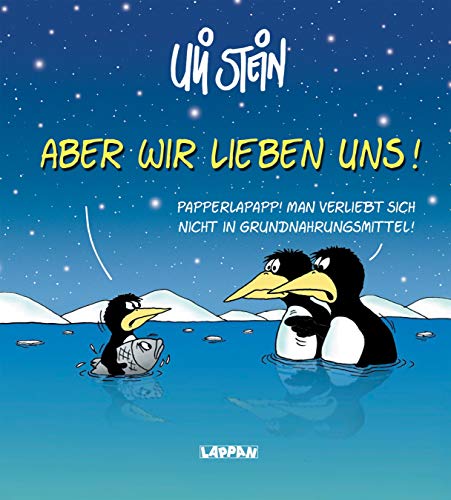 ULI STEIN

ABER WIR LIEBEN UNS!

PAPPERLAPAPP! MAN VERLIEBT SICH NICHT IN GRUNDNAHRUNGSMITTEL!

LAPPAN